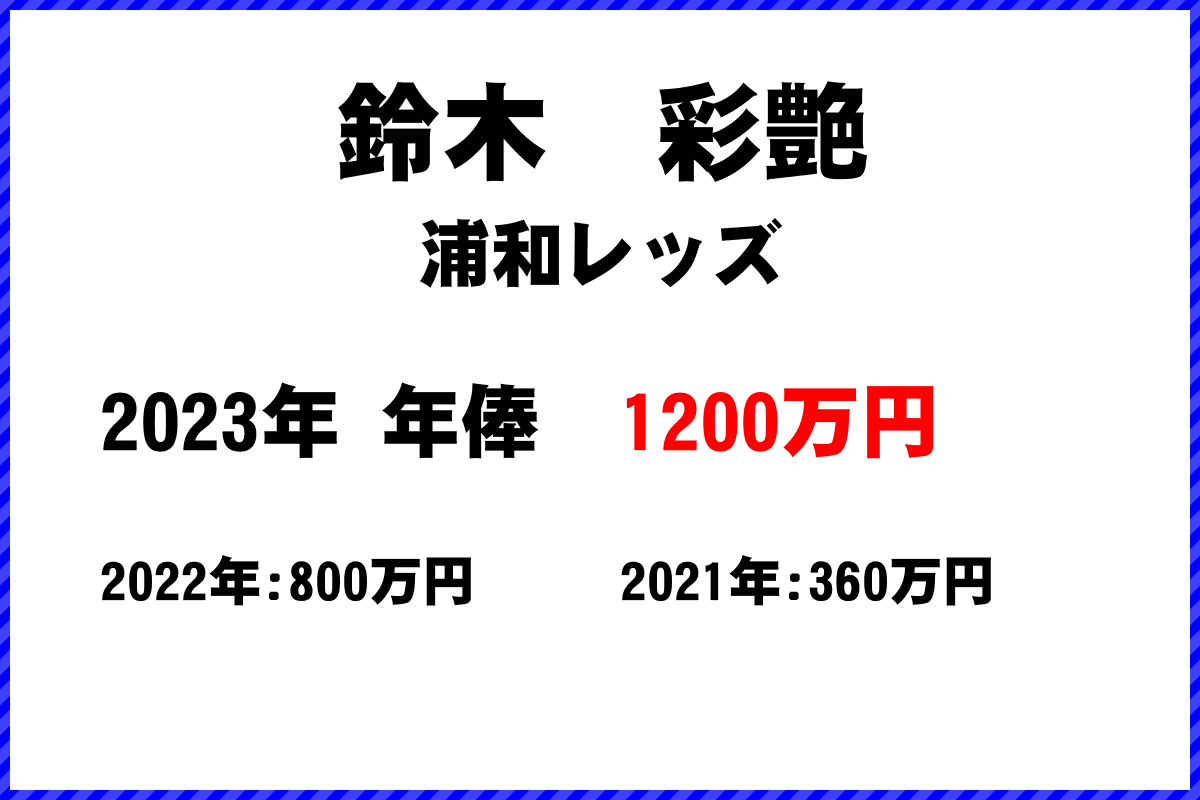 鈴木　彩艶

浦和レッズ

2023年　年俸　1200万円

2022年：800万円　　2021年：360万円